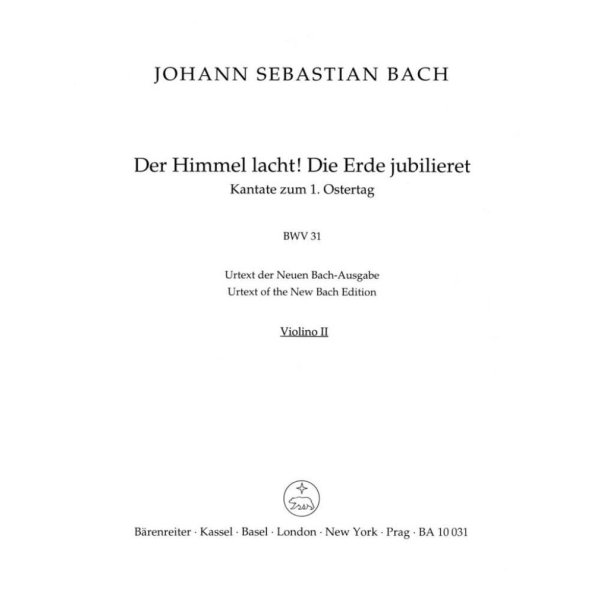 JOHANN SEBASTIAN BACH

Der Himmel lacht! Die Erde jubilieret
Kantate zum 1. Ostertag

BWV 31

Urtext der Neuen Bach-Ausgabe
Urtext of the New Bach Edition

Violino II

Bärenreiter · Kassel · Basel · London · New York · Prag · BA 10 031